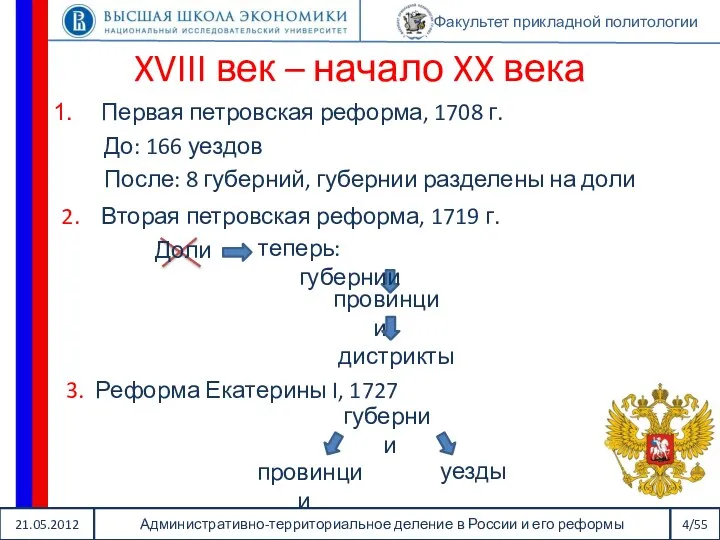 ВЫСШАЯ ШКОЛА ЭКОНОМИКИ
НАЦИОНАЛЬНЫЙ ИССЛЕДОВАТЕЛЬСКИЙ УНИВЕРСИТЕТ

Факультет прикладной политологии

XVIII век – начало XX века

1. Первая петровская реформа, 1708 г.

До: 166 уездов

После: 8 губерний, губернии разделены на доли

2. Вторая петровская реформа, 1719 г.

Доли теперь:

губернии

провинции

дистрикты

3. Реформа Екатерины I, 1727

губернии

провинции

уезды

21.05.2012

Административно-территориальное деление в России и его реформы

4/55